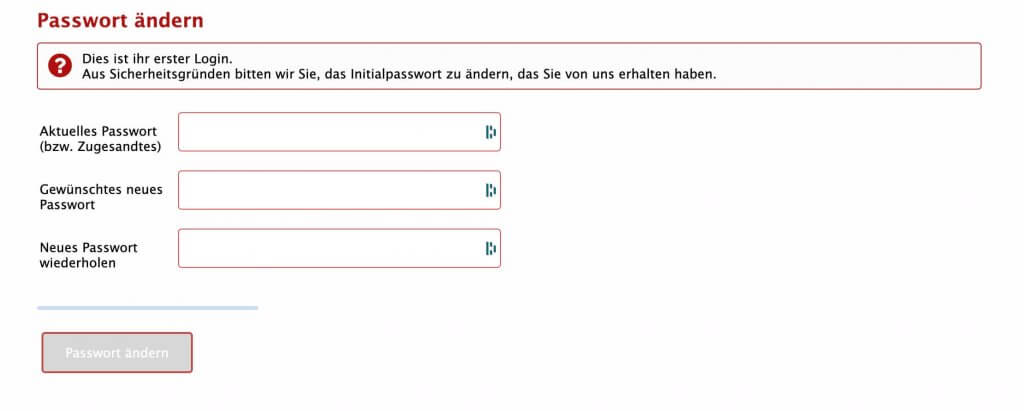 Passwort ändern

Dies ist ihr erster Login.
Aus Sicherheitsgründen bitten wir Sie, das Initialpasswort zu ändern, das Sie von uns erhalten haben.

Aktuelles Passwort (bzw. Zugesandtes)

Gewünschtes neues Passwort

Neues Passwort wiederholen

Passwort ändern